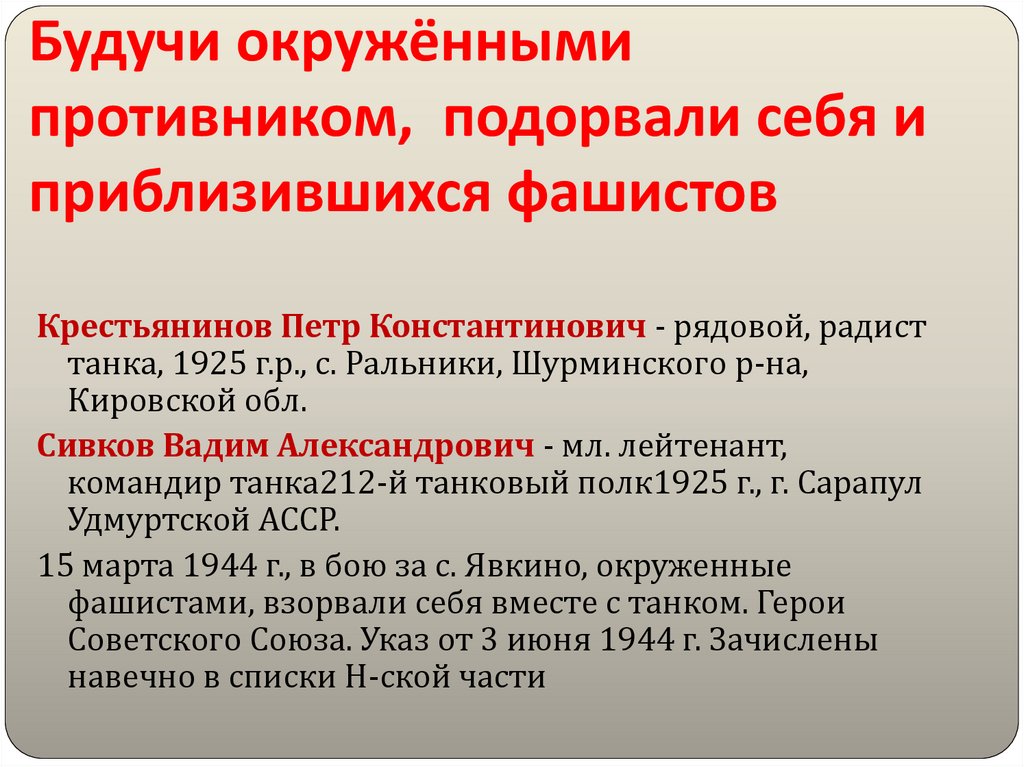 Будучи окружёнными противником, подорвали себя и приблизившихся фашистов

Крестьянинов Петр Константинович - рядовой, радист танка, 1925 г.р., с. Ральники, Шурминского р-на, Кировской обл.

Сивков Вадим Александрович - мл. лейтенант, командир танка212-й танковый полк1925 г., г. Сарапул Удмуртской АССР.

15 марта 1944 г., в бою за с. Явкино, окруженные фашистами, взорвали себя вместе с танком. Герои Советского Союза. Указ от 3 июня 1944 г. Зачислены навечно в списки Н-ской части